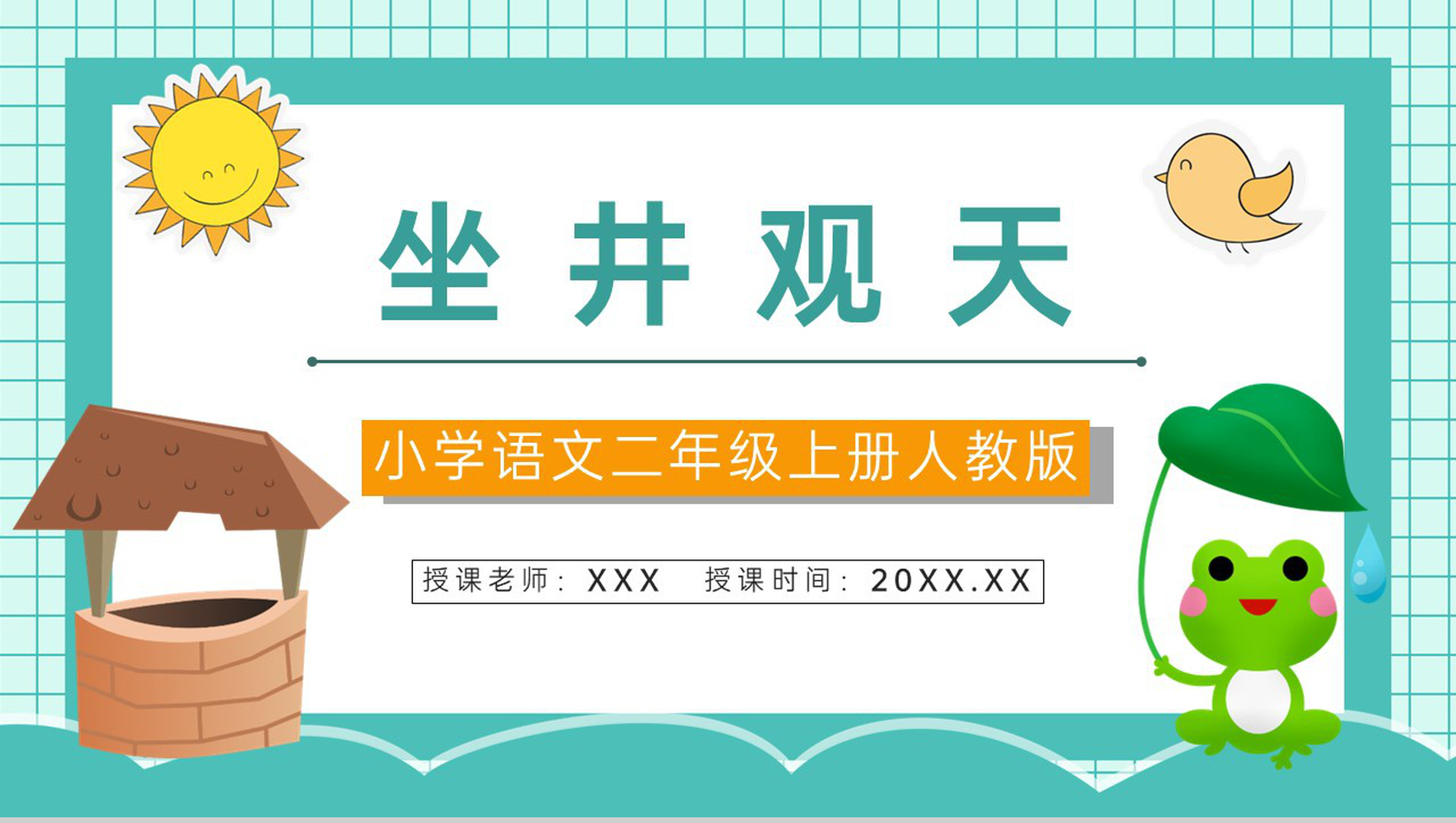 坐井观天

小学语文二年级上册人教版

授课老师：XXX　授课时间：20XX.XX